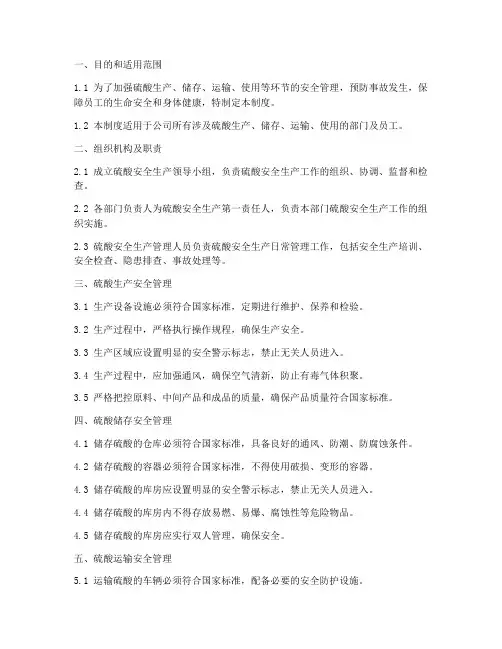 一、目的和适用范围

1.1 为了加强硫酸生产、储存、运输、使用等环节的安全管理，预防事故发生，保障员工的生命安全和身体健康，特制定本制度。

1.2 本制度适用于公司所有涉及硫酸生产、储存、运输、使用的部门及员工。

二、组织机构及职责

2.1 成立硫酸安全生产领导小组，负责硫酸安全生产工作的组织、协调、监督和检查。

2.2 各部门负责人为硫酸安全生产第一责任人，负责本部门硫酸安全生产工作的组织实施。

2.3 硫酸安全生产管理人员负责硫酸安全生产日常管理工作，包括安全生产培训、安全检查、隐患排查、事故处理等。

三、硫酸生产安全管理

3.1 生产设备设施必须符合国家标准，定期进行维护、保养和检验。

3.2 生产过程中，严格执行操作规程，确保生产安全。

3.3 生产区域应设置明显的安全警示标志，禁止无关人员进入。

3.4 生产过程中，应加强通风，确保空气清新，防止有毒气体积聚。

3.5 严格把控原料、中间产品和成品的质量，确保产品质量符合国家标准。

四、硫酸储存安全管理

4.1 储存硫酸的仓库必须符合国家标准，具备良好的通风、防潮、防腐蚀条件。

4.2 储存硫酸的容器必须符合国家标准，不得使用破损、变形的容器。

4.3 储存硫酸的库房应设置明显的安全警示标志，禁止无关人员进入。

4.4 储存硫酸的库房内不得存放易燃、易爆、腐蚀性等危险物品。

4.5 储存硫酸的库房应实行双人管理，确保安全。

五、硫酸运输安全管理

5.1 运输硫酸的车辆必须符合国家标准，配备必要的安全防护设施。